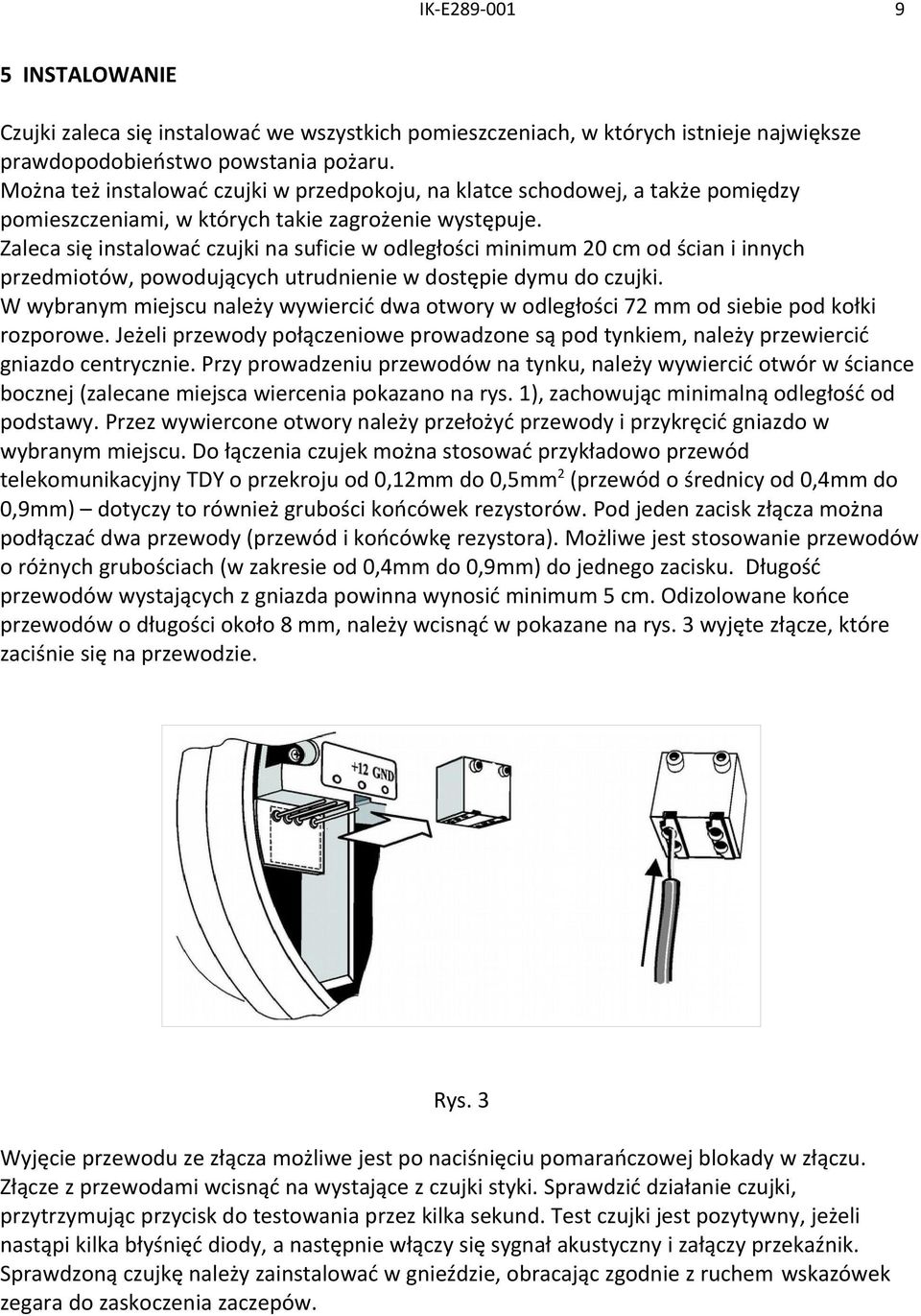 IK-E289-001 9

5 INSTALOWANIE

Czujki zaleca się instalować we wszystkich pomieszczeniach, w których istnieje największe prawdopodobieństwo powstania pożaru.
Można też instalować czujki w przedpokoju, na klatce schodowej, a także pomiędzy pomieszczeniami, w których takie zagrożenie występuje.
Zaleca się instalować czujki na suficie w odległości minimum 20 cm od ścian i innych przedmiotów, powodujących utrudnienie w dostępie dymu do czujki.
W wybranym miejscu należy wywiercić dwa otwory w odległości 72 mm od siebie pod kołki rozporowe. Jeżeli przewody połączeniowe prowadzone są pod tynkiem, należy przewiercić gniazdo centrycznie. Przy prowadzeniu przewodów na tynku, należy wywiercić otwór w ściance bocznej (zalecane miejsca wiercenia pokazano na rys. 1), zachowując minimalną odległość od podstawy. Przez wywiercone otwory należy przełożyć przewody i przykręcić gniazdo w wybranym miejscu. Do łączenia czujek można stosować przykładowo przewód telekomunikacyjny TDY o przekroju od 0,12mm do 0,5mm$^2$ (przewód o średnicy od 0,4mm do 0,9mm) – dotyczy to również grubości końcówek rezystorów. Pod jeden zacisk złącza można podłączać dwa przewody (przewód i końcówkę rezystora). Możliwe jest stosowanie przewodów o różnych grubościach (w zakresie od 0,4mm do 0,9mm) do jednego zacisku. Długość przewodów wystających z gniazda powinna wynosić minimum 5 cm. Odizolowane końce przewodów o długości około 8 mm, należy wcisnąć w pokazane na rys. 3 wyjęte złącze, które zaciśnie się na przewodzie.

+12 GND

Rys. 3

Wyjęcie przewodu ze złącza możliwe jest po naciśnięciu pomarańczowej blokady w złączu. Złącze z przewodami wcisnąć na wystające z czujki styki. Sprawdzić działanie czujki, przytrzymując przycisk do testowania przez kilka sekund. Test czujki jest pozytywny, jeżeli nastąpi kilka błyśnięć diody, a następnie włączy się sygnał akustyczny i załączy przekaźnik. Sprawdzoną czujkę należy zainstalować w gnieździe, obracając zgodnie z ruchem wskazówek zegara do zaskoczenia zaczepów.